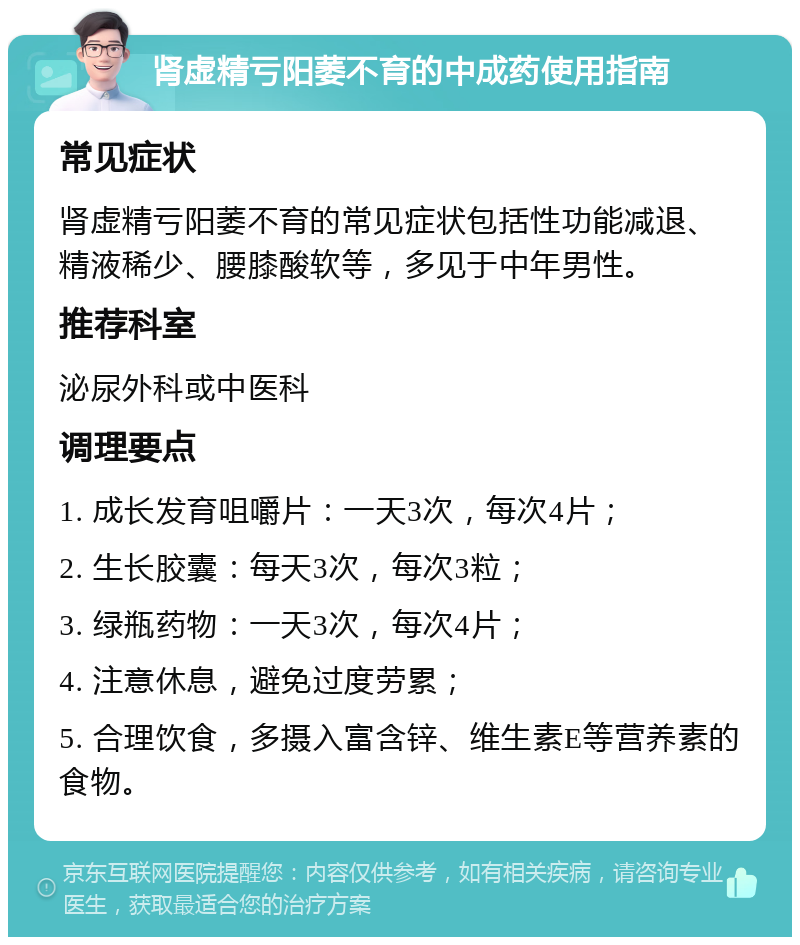 肾虚精亏阳萎不育的中成药使用指南

常见症状

肾虚精亏阳萎不育的常见症状包括性功能减退、精液稀少、腰膝酸软等，多见于中年男性。

推荐科室

泌尿外科或中医科

调理要点

1. 成长发育咀嚼片：一天3次，每次4片；

2. 生长胶囊：每天3次，每次3粒；

3. 绿瓶药物：一天3次，每次4片；

4. 注意休息，避免过度劳累；

5. 合理饮食，多摄入富含锌、维生素E等营养素的食物。

京东互联网医院提醒您：内容仅供参考，如有相关疾病，请咨询专业医生，获取最适合您的治疗方案